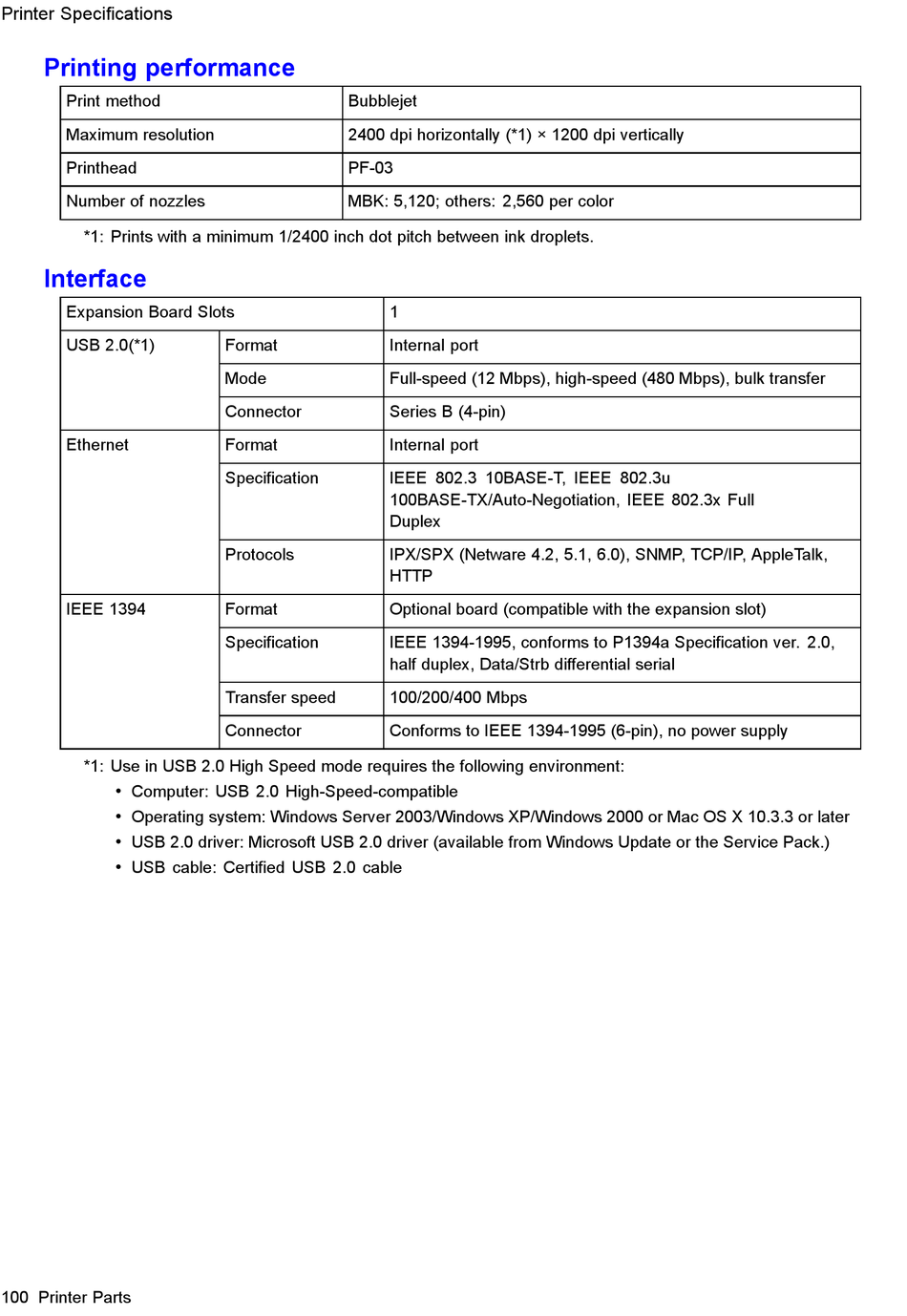 Printer Specifications

Printing performance

| Print method | Bubblejet |
|---|---|
| Maximum resolution | 2400 dpi horizontally (*1) × 1200 dpi vertically |
| Printhead | PF-03 |
| Number of nozzles | MBK: 5,120; others: 2,560 per color |

*1: Prints with a minimum 1/2400 inch dot pitch between ink droplets.

Interface

| Expansion Board Slots | | 1 |
|---|---|---|
| USB 2.0(*1) | Format | Internal port |
| | Mode | Full-speed (12 Mbps), high-speed (480 Mbps), bulk transfer |
| | Connector | Series B (4-pin) |
| Ethernet | Format | Internal port |
| | Specification | IEEE 802.3 10BASE-T, IEEE 802.3u 100BASE-TX/Auto-Negotiation, IEEE 802.3x Full Duplex |
| | Protocols | IPX/SPX (Netware 4.2, 5.1, 6.0), SNMP, TCP/IP, AppleTalk, HTTP |
| IEEE 1394 | Format | Optional board (compatible with the expansion slot) |
| | Specification | IEEE 1394-1995, conforms to P1394a Specification ver. 2.0, half duplex, Data/Strb differential serial |
| | Transfer speed | 100/200/400 Mbps |
| | Connector | Conforms to IEEE 1394-1995 (6-pin), no power supply |

*1: Use in USB 2.0 High Speed mode requires the following environment:
• Computer: USB 2.0 High-Speed-compatible
• Operating system: Windows Server 2003/Windows XP/Windows 2000 or Mac OS X 10.3.3 or later
• USB 2.0 driver: Microsoft USB 2.0 driver (available from Windows Update or the Service Pack.)
• USB cable: Certified USB 2.0 cable

100 Printer Parts